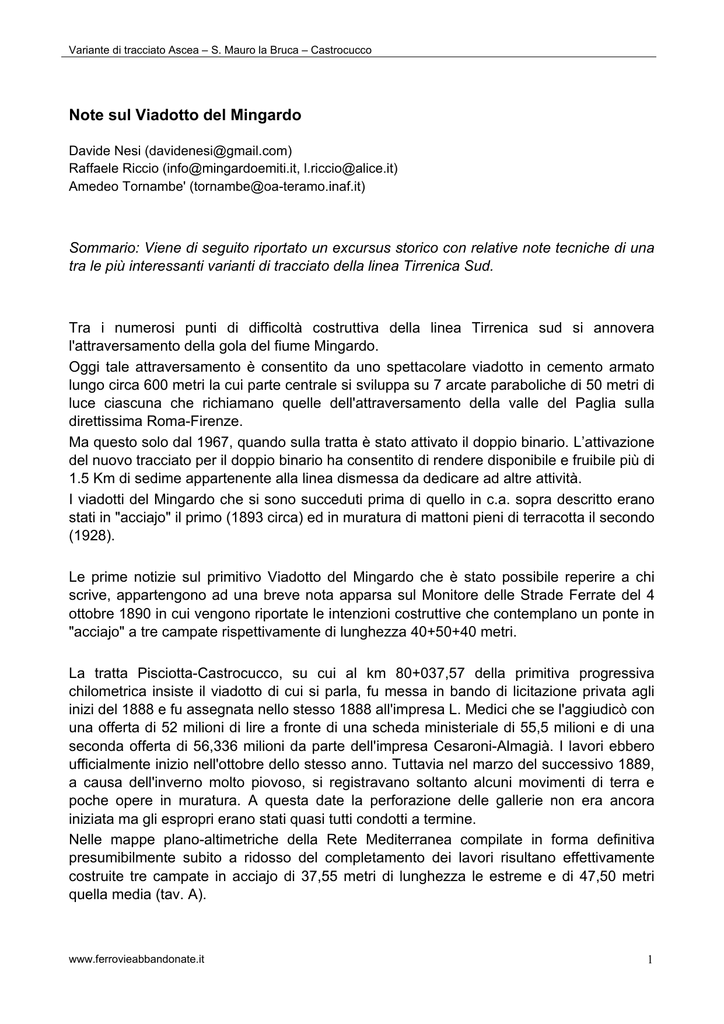 Variante di tracciato Ascea – S. Mauro la Bruca – Castrocucco

Note sul Viadotto del Mingardo

Davide Nesi (davidenesi@gmail.com)
Raffaele Riccio (info@mingardoemiti.it, l.riccio@alice.it)
Amedeo Tornambe' (tornambe@oa-teramo.inaf.it)

Sommario: Viene di seguito riportato un excursus storico con relative note tecniche di una tra le più interessanti varianti di tracciato della linea Tirrenica Sud.

Tra i numerosi punti di difficoltà costruttiva della linea Tirrenica sud si annovera l'attraversamento della gola del fiume Mingardo.
Oggi tale attraversamento è consentito da uno spettacolare viadotto in cemento armato lungo circa 600 metri la cui parte centrale si sviluppa su 7 arcate paraboliche di 50 metri di luce ciascuna che richiamano quelle dell'attraversamento della valle del Paglia sulla direttissima Roma-Firenze.
Ma questo solo dal 1967, quando sulla tratta è stato attivato il doppio binario. L'attivazione del nuovo tracciato per il doppio binario ha consentito di rendere disponibile e fruibile più di 1.5 Km di sedime appartenente alla linea dismessa da dedicare ad altre attività.
I viadotti del Mingardo che si sono succeduti prima di quello in c.a. sopra descritto erano stati in "acciajo" il primo (1893 circa) ed in muratura di mattoni pieni di terracotta il secondo (1928).

Le prime notizie sul primitivo Viadotto del Mingardo che è stato possibile reperire a chi scrive, appartengono ad una breve nota apparsa sul Monitore delle Strade Ferrate del 4 ottobre 1890 in cui vengono riportate le intenzioni costruttive che contemplano un ponte in "acciajo" a tre campate rispettivamente di lunghezza 40+50+40 metri.

La tratta Pisciotta-Castrocucco, su cui al km 80+037,57 della primitiva progressiva chilometrica insiste il viadotto di cui si parla, fu messa in bando di licitazione privata agli inizi del 1888 e fu assegnata nello stesso 1888 all'impresa L. Medici che se l'aggiudicò con una offerta di 52 milioni di lire a fronte di una scheda ministeriale di 55,5 milioni e di una seconda offerta di 56,336 milioni da parte dell'impresa Cesaroni-Almagià. I lavori ebbero ufficialmente inizio nell'ottobre dello stesso anno. Tuttavia nel marzo del successivo 1889, a causa dell'inverno molto piovoso, si registravano soltanto alcuni movimenti di terra e poche opere in muratura. A questa date la perforazione delle gallerie non era ancora iniziata ma gli espropri erano stati quasi tutti condotti a termine.
Nelle mappe plano-altimetriche della Rete Mediterranea compilate in forma definitiva presumibilmente subito a ridosso del completamento dei lavori risultano effettivamente costruite tre campate in acciajo di 37,55 metri di lunghezza le estreme e di 47,50 metri quella media (tav. A).

www.ferrovieabbandonate.it

1